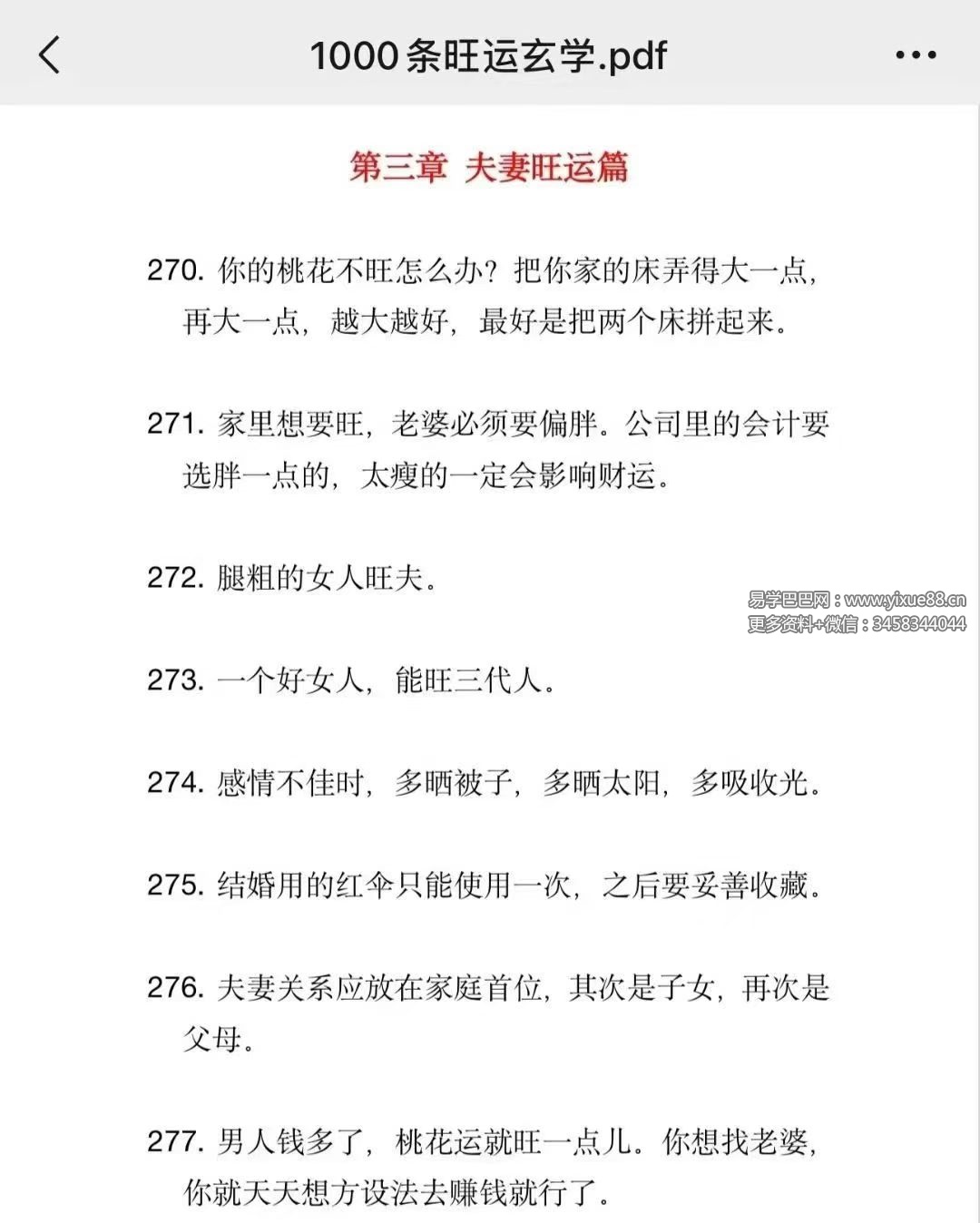 1000条旺运玄学.pdf

第三章 夫妻旺运篇

270. 你的桃花不旺怎么办？把你家的床弄得大一点，再大一点，越大越好，最好是把两个床拼起来。

271. 家里想要旺，老婆必须要偏胖。公司里的会计要选胖一点的，太瘦的一定会影响财运。

272. 腿粗的女人旺夫。

易学巴巴网：www.yixue88.cn
更多资料+微信：3458344044

273. 一个好女人，能旺三代人。

274. 感情不佳时，多晒被子，多晒太阳，多吸收光。

275. 结婚用的红伞只能使用一次，之后要妥善收藏。

276. 夫妻关系应放在家庭首位，其次是子女，再次是父母。

277. 男人钱多了，桃花运就旺一点儿。你想找老婆，你就天天想方设法去赚钱就行了。